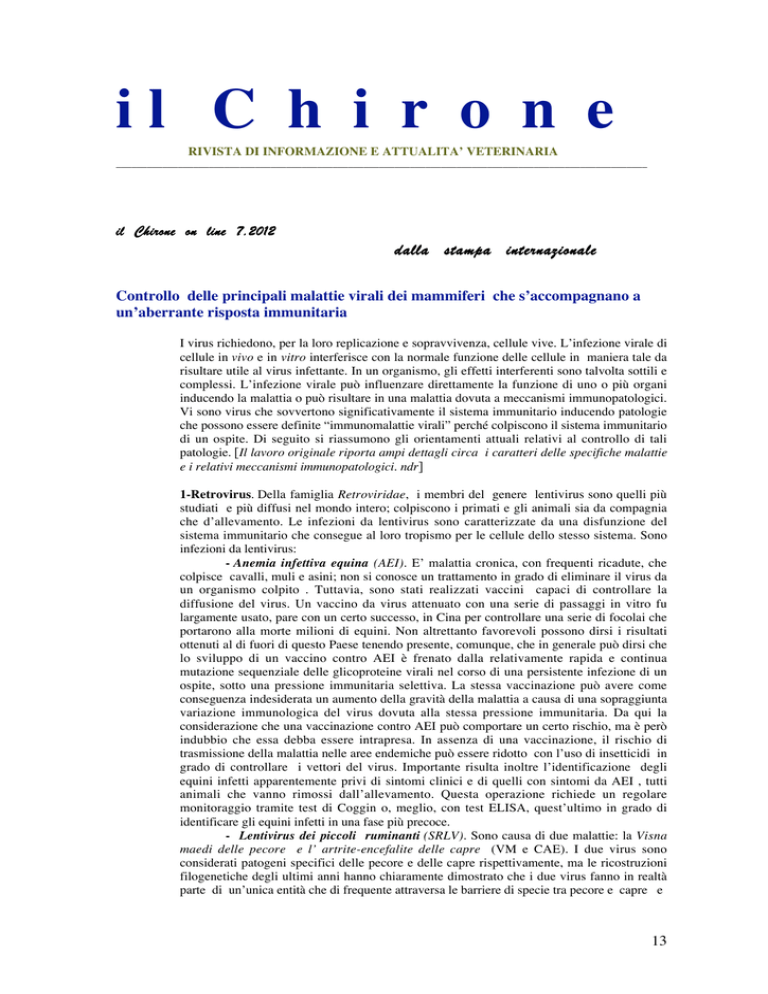 il Chirone

RIVISTA DI INFORMAZIONE E ATTUALITA' VETERINARIA

il Chirone on line 7.2012

dalla stampa internazionale

Controllo delle principali malattie virali dei mammiferi che s'accompagnano a un'aberrante risposta immunitaria

I virus richiedono, per la loro replicazione e sopravvivenza, cellule vive. L'infezione virale di cellule in vivo e in vitro interferisce con la normale funzione delle cellule in maniera tale da risultare utile al virus infettante. In un organismo, gli effetti interferenti sono talvolta sottili e complessi. L'infezione virale può influenzare direttamente la funzione di uno o più organi inducendo la malattia o può risultare in una malattia dovuta a meccanismi immunopatologici. Vi sono virus che sovvertono significativamente il sistema immunitario inducendo patologie che possono essere definite "immunomalattie virali" perché colpiscono il sistema immunitario di un ospite. Di seguito si riassumono gli orientamenti attuali relativi al controllo di tali patologie. [Il lavoro originale riporta ampi dettagli circa i caratteri delle specifiche malattie e i relativi meccanismi immunopatologici. ndr]

1-Retrovirus. Della famiglia Retroviridae, i membri del genere lentivirus sono quelli più studiati e più diffusi nel mondo intero; colpiscono i primati e gli animali sia da compagnia che d'allevamento. Le infezioni da lentivirus sono caratterizzate da una disfunzione del sistema immunitario che consegue al loro tropismo per le cellule dello stesso sistema. Sono infezioni da lentivirus:

- Anemia infettiva equina (AEI). E' malattia cronica, con frequenti ricadute, che colpisce cavalli, muli e asini; non si conosce un trattamento in grado di eliminare il virus da un organismo colpito . Tuttavia, sono stati realizzati vaccini capaci di controllare la diffusione del virus. Un vaccino da virus attenuato con una serie di passaggi in vitro fu largamente usato, pare con un certo successo, in Cina per controllare una serie di focolai che portarono alla morte milioni di equini. Non altrettanto favorevoli possono dirsi i risultati ottenuti al di fuori di questo Paese tenendo presente, comunque, che in generale può dirsi che lo sviluppo di un vaccino contro AEI è frenato dalla relativamente rapida e continua mutazione sequenziale delle glicoproteine virali nel corso di una persistente infezione di un ospite, sotto una pressione immunitaria selettiva. La stessa vaccinazione può avere come conseguenza indesiderata un aumento della gravità della malattia a causa di una sopraggiunta variazione immunologica del virus dovuta alla stessa pressione immunitaria. Da qui la considerazione che una vaccinazione contro AEI può comportare un certo rischio, ma è però indubbio che essa debba essere intrapresa. In assenza di una vaccinazione, il rischio di trasmissione della malattia nelle aree endemiche può essere ridotto con l'uso di insetticidi in grado di controllare i vettori del virus. Importante risulta inoltre l'identificazione degli equini infetti apparentemente privi di sintomi clinici e di quelli con sintomi da AEI , tutti animali che vanno rimossi dall'allevamento. Questa operazione richiede un regolare monitoraggio tramite test di Coggin o, meglio, con test ELISA, quest'ultimo in grado di identificare gli equini infetti in una fase più precoce.

- Lentivirus dei piccoli ruminanti (SRLV). Sono causa di due malattie: la Visna maedi delle pecore e l' artrite-encefalite delle capre (VM e CAE). I due virus sono considerati patogeni specifici delle pecore e delle capre rispettivamente, ma le ricostruzioni filogenetiche degli ultimi anni hanno chiaramente dimostrato che i due virus fanno in realtà parte di un'unica entità che di frequente attraversa le barriere di specie tra pecore e capre e

13